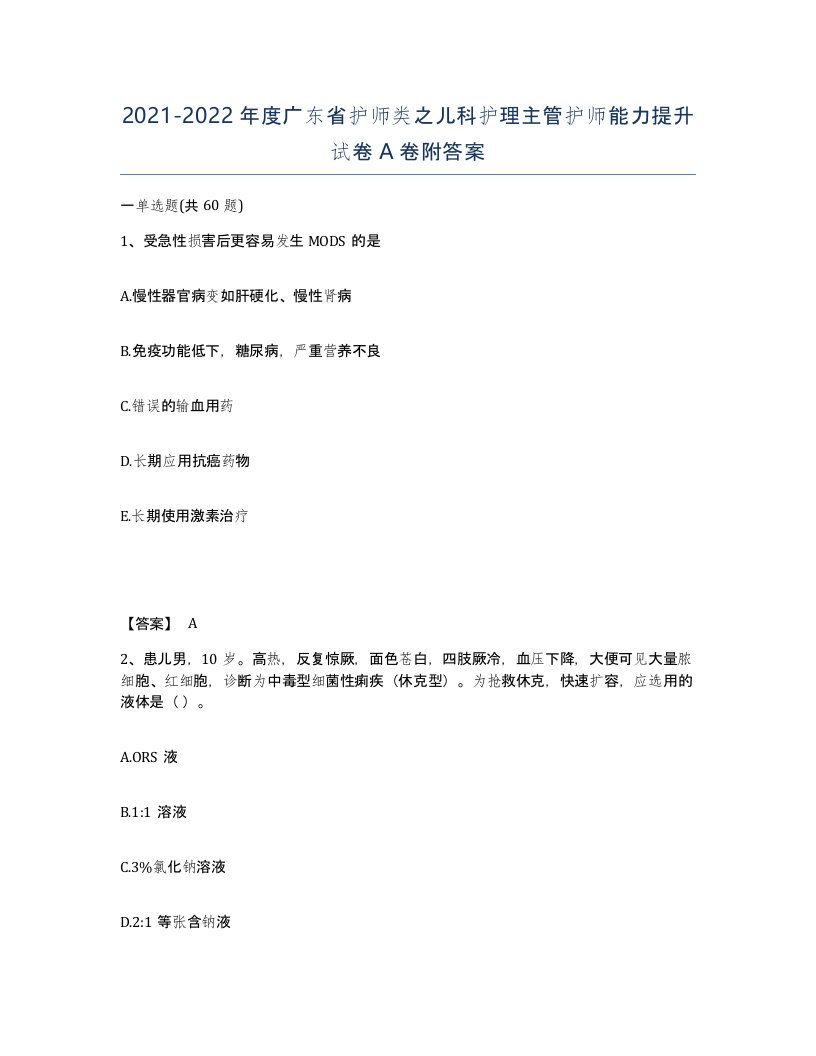 2021-2022年度广东省护师类之儿科护理主管护师能力提升试卷A卷附答案

一单选题(共60题)

1、受急性损害后更容易发生MODS的是

A.慢性器官病变如肝硬化、慢性肾病

B.免疫功能低下，糖尿病，严重营养不良

C.错误的输血用药

D.长期应用抗癌药物

E.长期使用激素治疗

【答案】 A

2、患儿男，10岁。高热，反复惊厥，面色苍白，四肢厥冷，血压下降，大便可见大量脓细胞、红细胞，诊断为中毒型细菌性痢疾（休克型）。为抢救休克，快速扩容，应选用的液体是（）。

A.ORS液

B.1:1溶液

C.3%氯化钠溶液

D.2:1等张含钠液